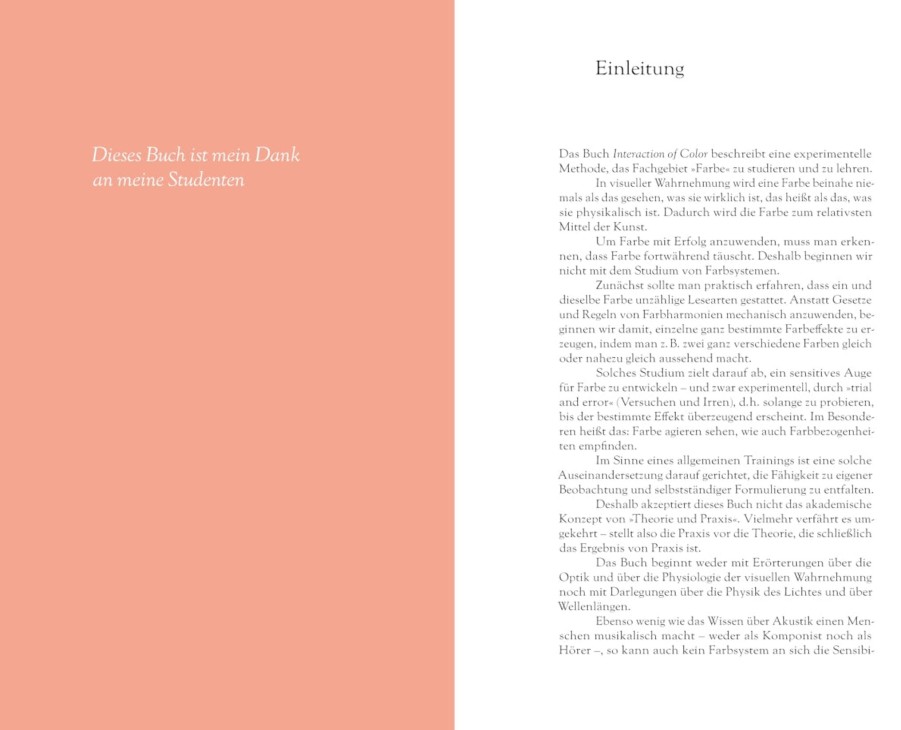 Dieses Buch ist mein Dank an meine Studenten

Einleitung

Das Buch Interaction of Color beschreibt eine experimentelle Methode, das Fachgebiet »Farbe« zu studieren und zu lehren.

In visueller Wahrnehmung wird eine Farbe beinahe niemals als das gesehen, was sie wirklich ist, das heißt als das, was sie physikalisch ist. Dadurch wird die Farbe zum relativsten Mittel der Kunst.

Um Farbe mit Erfolg anzuwenden, muss man erkennen, dass Farbe fortwährend täuscht. Deshalb beginnen wir nicht mit dem Studium von Farbsystemen.

Zunächst sollte man praktisch erfahren, dass ein und dieselbe Farbe unzählige Lesearten gestattet. Anstatt Gesetze und Regeln von Farbharmonien mechanisch anzuwenden, beginnen wir damit, einzelne ganz bestimmte Farbeffekte zu erzeugen, indem man z. B. zwei ganz verschiedene Farben gleich oder nahezu gleich aussehend macht.

Solches Studium zielt darauf ab, ein sensitives Auge für Farbe zu entwickeln – und zwar experimentell, durch »trial and error« (Versuchen und Irren), d.h. solange zu probieren, bis der bestimmte Effekt überzeugend erscheint. Im Besonderen heißt das: Farbe agieren sehen, wie auch Farbbezogenheiten empfinden.

Im Sinne eines allgemeinen Trainings ist eine solche Auseinandersetzung darauf gerichtet, die Fähigkeit zu eigener Beobachtung und selbstständiger Formulierung zu entfalten.

Deshalb akzeptiert dieses Buch nicht das akademische Konzept von »Theorie und Praxis«. Vielmehr verfährt es umgekehrt – stellt also die Praxis vor die Theorie, die schließlich das Ergebnis von Praxis ist.

Das Buch beginnt weder mit Erörterungen über die Optik und über die Physiologie der visuellen Wahrnehmung noch mit Darlegungen über die Physik des Lichtes und über Wellenlängen.

Ebenso wenig wie das Wissen über Akustik einen Menschen musikalisch macht – weder als Komponist noch als Hörer –, so kann auch kein Farbsystem an sich die Sensibi-